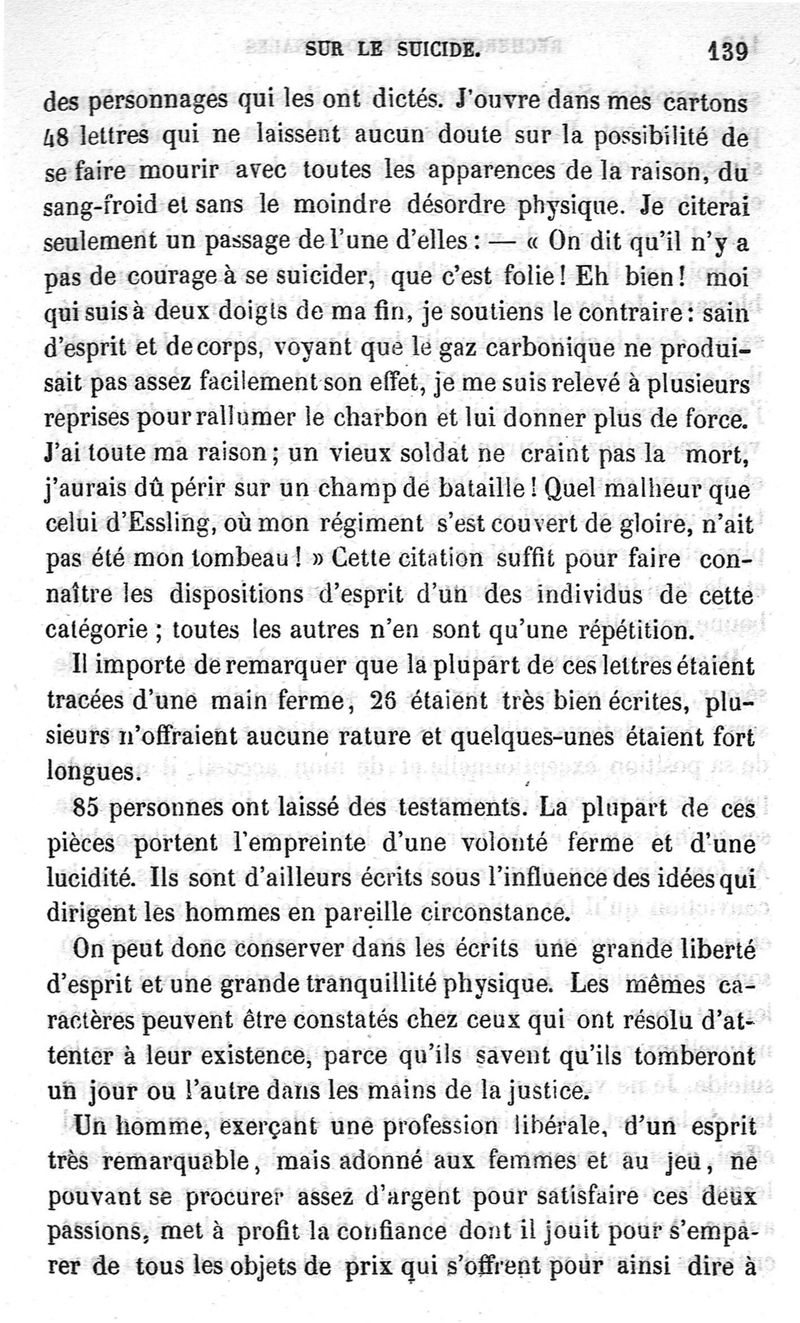 SUR LE SUICIDE. 139

des personnages qui les ont dictés. J'ouvre dans mes cartons 48 lettres qui ne laissent aucun doute sur la possibilité de se faire mourir avec toutes les apparences de la raison, du sang-froid et sans le moindre désordre physique. Je citerai seulement un passage de l'une d'elles : — « On dit qu'il n'y a pas de courage à se suicider, que c'est folie ! Eh bien ! moi qui suis à deux doigts de ma fin, je soutiens le contraire : sain d'esprit et de corps, voyant que le gaz carbonique ne produisait pas assez facilement son effet, je me suis relevé à plusieurs reprises pour rallumer le charbon et lui donner plus de force. J'ai toute ma raison ; un vieux soldat ne craint pas la mort, j'aurais dû périr sur un champ de bataille ! Quel malheur que celui d'Essling, où mon régiment s'est couvert de gloire, n'ait pas été mon tombeau ! » Cette citation suffit pour faire connaître les dispositions d'esprit d'un des individus de cette catégorie ; toutes les autres n'en sont qu'une répétition.

Il importe de remarquer que la plupart de ces lettres étaient tracées d'une main ferme, 26 étaient très bien écrites, plusieurs n'offraient aucune rature et quelques-unes étaient fort longues.

85 personnes ont laissé des testaments. La plupart de ces pièces portent l'empreinte d'une volonté ferme et d'une lucidité. Ils sont d'ailleurs écrits sous l'influence des idées qui dirigent les hommes en pareille circonstance.

On peut donc conserver dans les écrits une grande liberté d'esprit et une grande tranquillité physique. Les mêmes caractères peuvent être constatés chez ceux qui ont résolu d'attenter à leur existence, parce qu'ils savent qu'ils tomberont un jour ou l'autre dans les mains de la justice.

Un homme, exerçant une profession libérale, d'un esprit très remarquable, mais adonné aux femmes et au jeu, ne pouvant se procurer assez d'argent pour satisfaire ces deux passions, met à profit la confiance dont il jouit pour s'emparer de tous les objets de prix qui s'offrent pour ainsi dire à